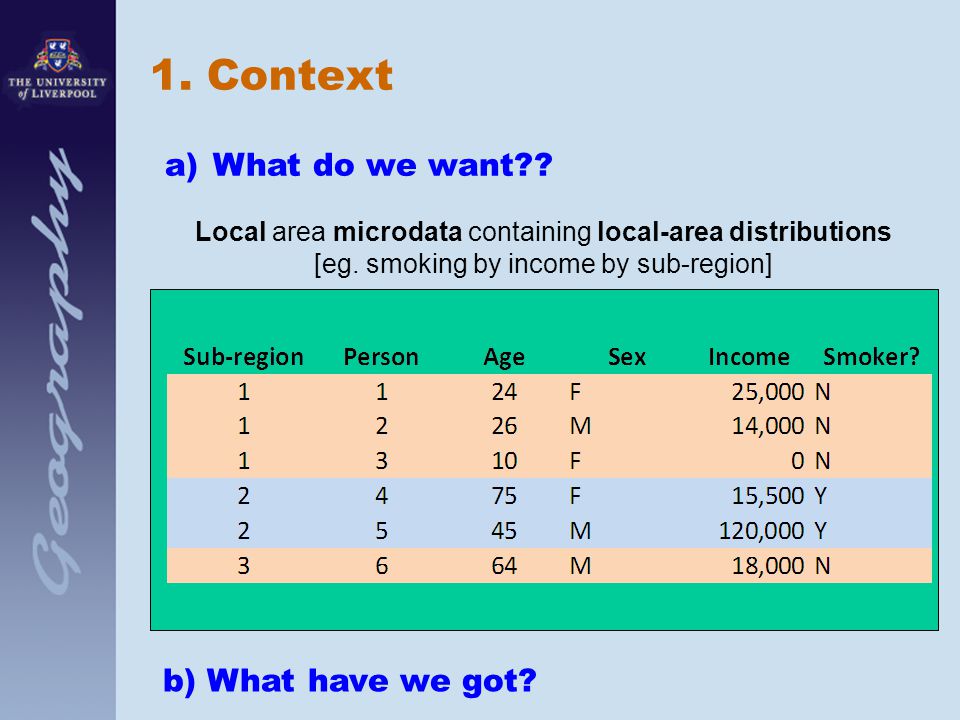 THE UNIVERSITY of LIVERPOOL

Geography

1. Context

a) What do we want??

Local area microdata containing local-area distributions [eg. smoking by income by sub-region]

| Sub-region | Person | Age | Sex | Income | Smoker? |
|---|---|---|---|---|---|
| 1 | 1 | 24 | F | 25,000 | N |
| 1 | 2 | 26 | M | 14,000 | N |
| 1 | 3 | 10 | F | 0 | N |
| 2 | 4 | 75 | F | 15,500 | Y |
| 2 | 5 | 45 | M | 120,000 | Y |
| 3 | 6 | 64 | M | 18,000 | N |

b) What have we got?